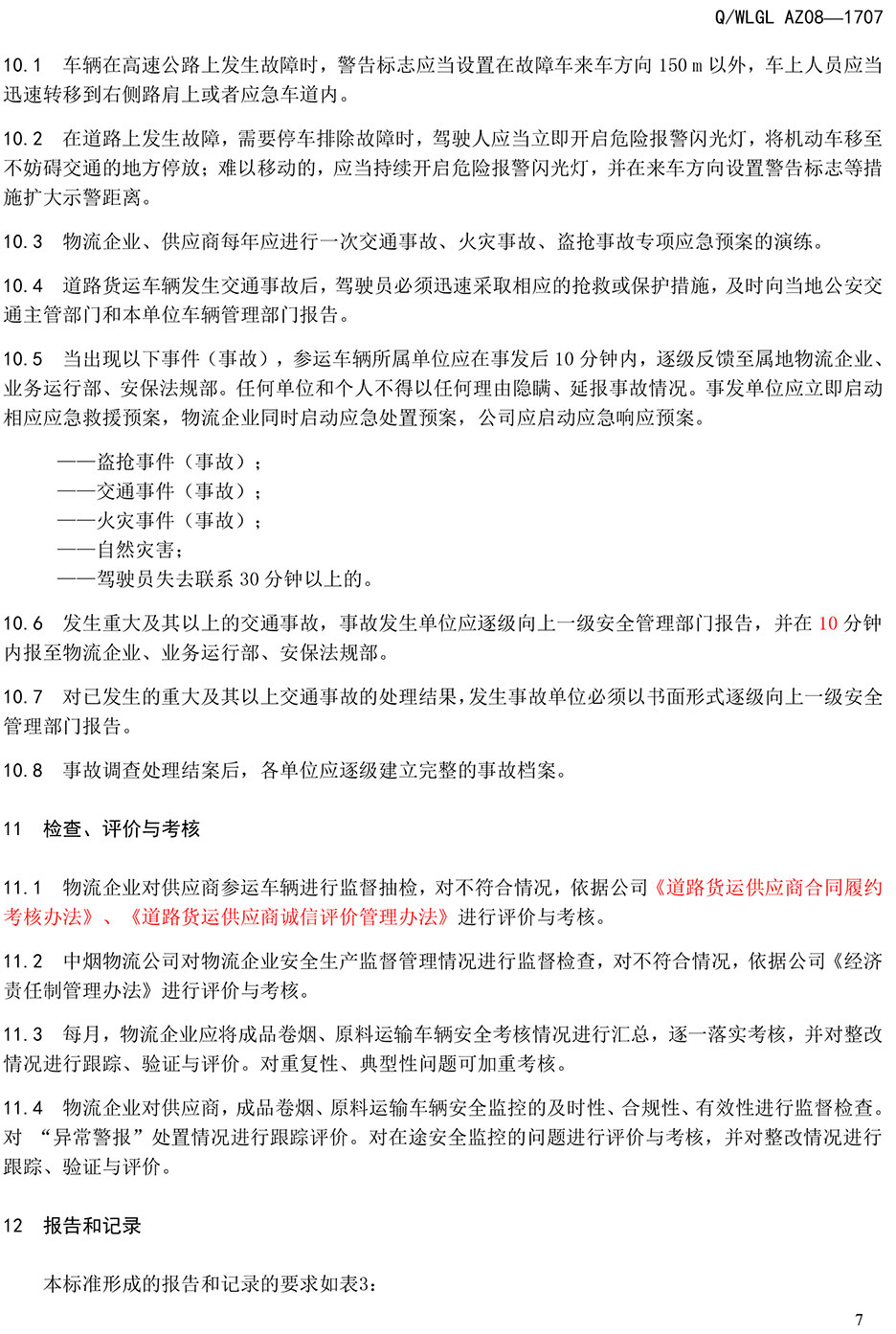 Q/WLGL AZ08—1707

10.1 车辆在高速公路上发生故障时，警告标志应当设置在故障车来车方向 150 m 以外，车上人员应当迅速转移到右侧路肩上或者应急车道内。

10.2 在道路上发生故障，需要停车排除故障时，驾驶人应当立即开启危险报警闪光灯，将机动车移至不妨碍交通的地方停放；难以移动的，应当持续开启危险报警闪光灯，并在来车方向设置警告标志等措施扩大示警距离。

10.3 物流企业、供应商每年应进行一次交通事故、火灾事故、盗抢事故专项应急预案的演练。

10.4 道路货运车辆发生交通事故后，驾驶员必须迅速采取相应的抢救或保护措施，及时向当地公安交通主管部门和本单位车辆管理部门报告。

10.5 当出现以下事件（事故），参运车辆所属单位应在事发后 10 分钟内，逐级反馈至属地物流企业、业务运行部、安保法规部。任何单位和个人不得以任何理由隐瞒、延报事故情况。事发单位应立即启动相应应急救援预案，物流企业同时启动应急处置预案，公司应启动应急响应预案。

——盗抢事件（事故）；
——交通事件（事故）；
——火灾事件（事故）；
——自然灾害；
——驾驶员失去联系 30 分钟以上的。

10.6 发生重大及其以上的交通事故，事故发生单位应逐级向上一级安全管理部门报告，并在 10 分钟内报至物流企业、业务运行部、安保法规部。

10.7 对已发生的重大及其以上交通事故的处理结果，发生事故单位必须以书面形式逐级向上一级安全管理部门报告。

10.8 事故调查处理结案后，各单位应逐级建立完整的事故档案。

11 检查、评价与考核

11.1 物流企业对供应商参运车辆进行监督抽检，对不符合情况，依据公司《道路货运供应商合同履约考核办法》、《道路货运供应商诚信评价管理办法》进行评价与考核。

11.2 中烟物流公司对物流企业安全生产监督管理情况进行监督检查，对不符合情况，依据公司《经济责任制管理办法》进行评价与考核。

11.3 每月，物流企业应将成品卷烟、原料运输车辆安全考核情况进行汇总，逐一落实考核，并对整改情况进行跟踪、验证与评价。对重复性、典型性问题可加重考核。

11.4 物流企业对供应商，成品卷烟、原料运输车辆安全监控的及时性、合规性、有效性进行监督检查。对 “异常警报”处置情况进行跟踪评价。对在途安全监控的问题进行评价与考核，并对整改情况进行跟踪、验证与评价。

12 报告和记录

本标准形成的报告和记录的要求如表3：

7